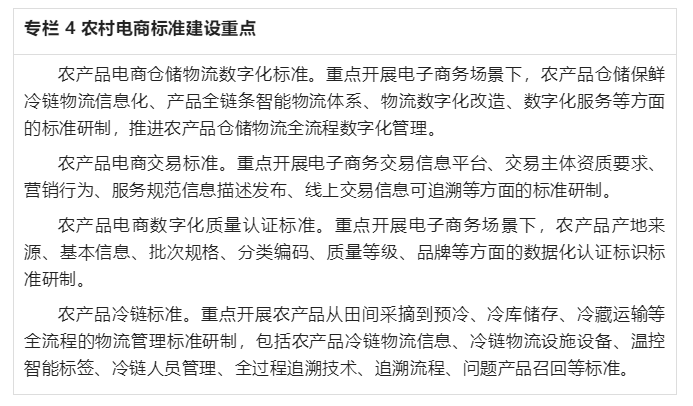 专栏4农村电商标准建设重点

农产品电商仓储物流数字化标准。重点开展电子商务场景下，农产品仓储保鲜冷链物流信息化、产品全链条智能物流体系、物流数字化改造、数字化服务等方面的标准研制，推进农产品仓储物流全流程数字化管理。

农产品电商交易标准。重点开展电子商务交易信息平台、交易主体资质要求、营销行为、服务规范信息描述发布、线上交易信息可追溯等方面的标准研制。

农产品电商数字化质量认证标准。重点开展电子商务场景下，农产品产地来源、基本信息、批次规格、分类编码、质量等级、品牌等方面的数据化认证标识标准研制。

农产品冷链标准。重点开展农产品从田间采摘到预冷、冷库储存、冷藏运输等全流程的物流管理标准研制，包括农产品冷链物流信息、冷链物流设施设备、温控智能标签、冷链人员管理、全过程追溯技术、追溯流程、问题产品召回等标准。